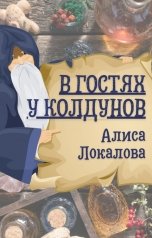 В ГОСТЯХ
У КОЛДУНОВ

Алиса
Локалова